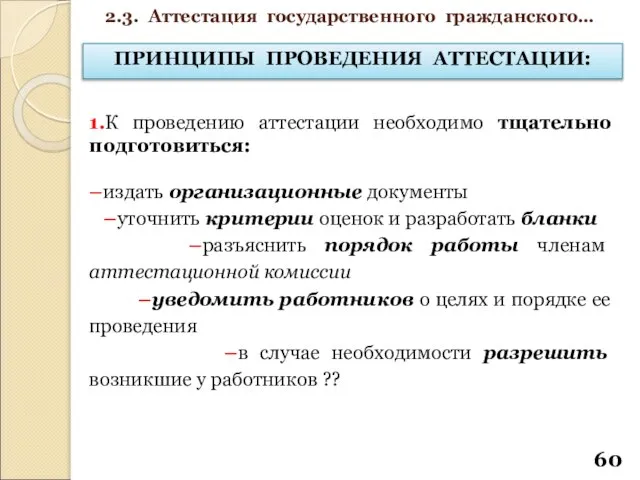 2.3. Аттестация государственного гражданского...

ПРИНЦИПЫ ПРОВЕДЕНИЯ АТТЕСТАЦИИ:

1.К проведению аттестации необходимо тщательно подготовиться:

–издать организационные документы

–уточнить критерии оценок и разработать бланки

–разъяснить порядок работы членам аттестационной комиссии

–уведомить работников о целях и порядке ее проведения

–в случае необходимости разрешить возникшие у работников ??

60